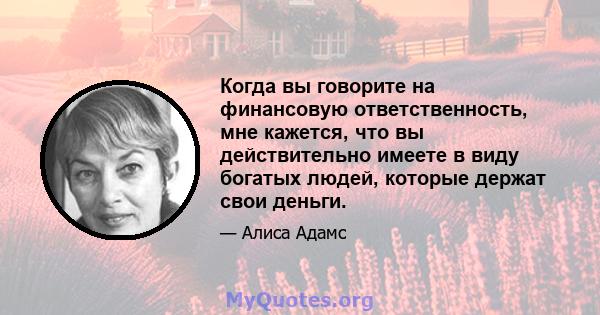 Когда вы говорите на финансовую ответственность, мне кажется, что вы действительно имеете в виду богатых людей, которые держат свои деньги.

— Алиса Адамс

MyQuotes.org